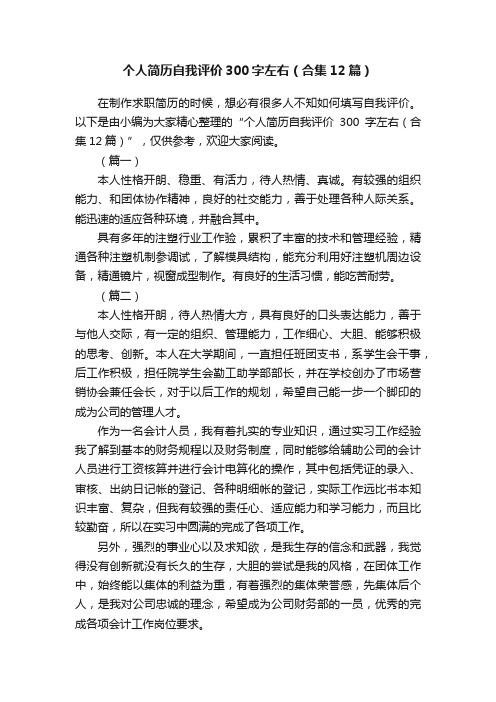 个人简历自我评价300字左右（合集12篇）

在制作求职简历的时候，想必有很多人不知如何填写自我评价。以下是由小编为大家精心整理的“个人简历自我评价 300 字左右（合集12篇）”，仅供参考，欢迎大家阅读。

（篇一）

本人性格开朗、稳重、有活力，待人热情、真诚。有较强的组织能力、和团体协作精神，良好的社交能力，善于处理各种人际关系。能迅速的适应各种环境，并融合其中。

具有多年的注塑行业工作验，累积了丰富的技术和管理经验，精通各种注塑机制参调试，了解模具结构，能充分利用好注塑机周边设备，精通镜片，视窗成型制作。有良好的生活习惯，能吃苦耐劳。

（篇二）

本人性格开朗，待人热情大方，具有良好的口头表达能力，善于与他人交际，有一定的组织、管理能力，工作细心、大胆、能够积极的思考、创新。本人在大学期间，一直担任班团支书，系学生会干事，后工作积极，担任院学生会勤工助学部部长，并在学校创办了市场营销协会兼任会长，对于以后工作的规划，希望自己能一步一个脚印的成为公司的管理人才。

作为一名会计人员，我有着扎实的专业知识，通过实习工作经验我了解到基本的财务规程以及财务制度，同时能够给辅助公司的会计人员进行工资核算并进行会计电算化的操作，其中包括凭证的录入、审核、出纳日记帐的登记、各种明细帐的登记，实际工作远比书本知识丰富、复杂，但我有较强的责任心、适应能力和学习能力，而且比较勤奋，所以在实习中圆满的完成了各项工作。

另外，强烈的事业心以及求知欲，是我生存的信念和武器，我觉得没有创新就没有长久的生存，大胆的尝试是我的风格，在团体工作中，始终能以集体的利益为重，有着强烈的集体荣誉感，先集体后个人，是我对公司忠诚的理念，希望成为公司财务部的一员，优秀的完成各项会计工作岗位要求。